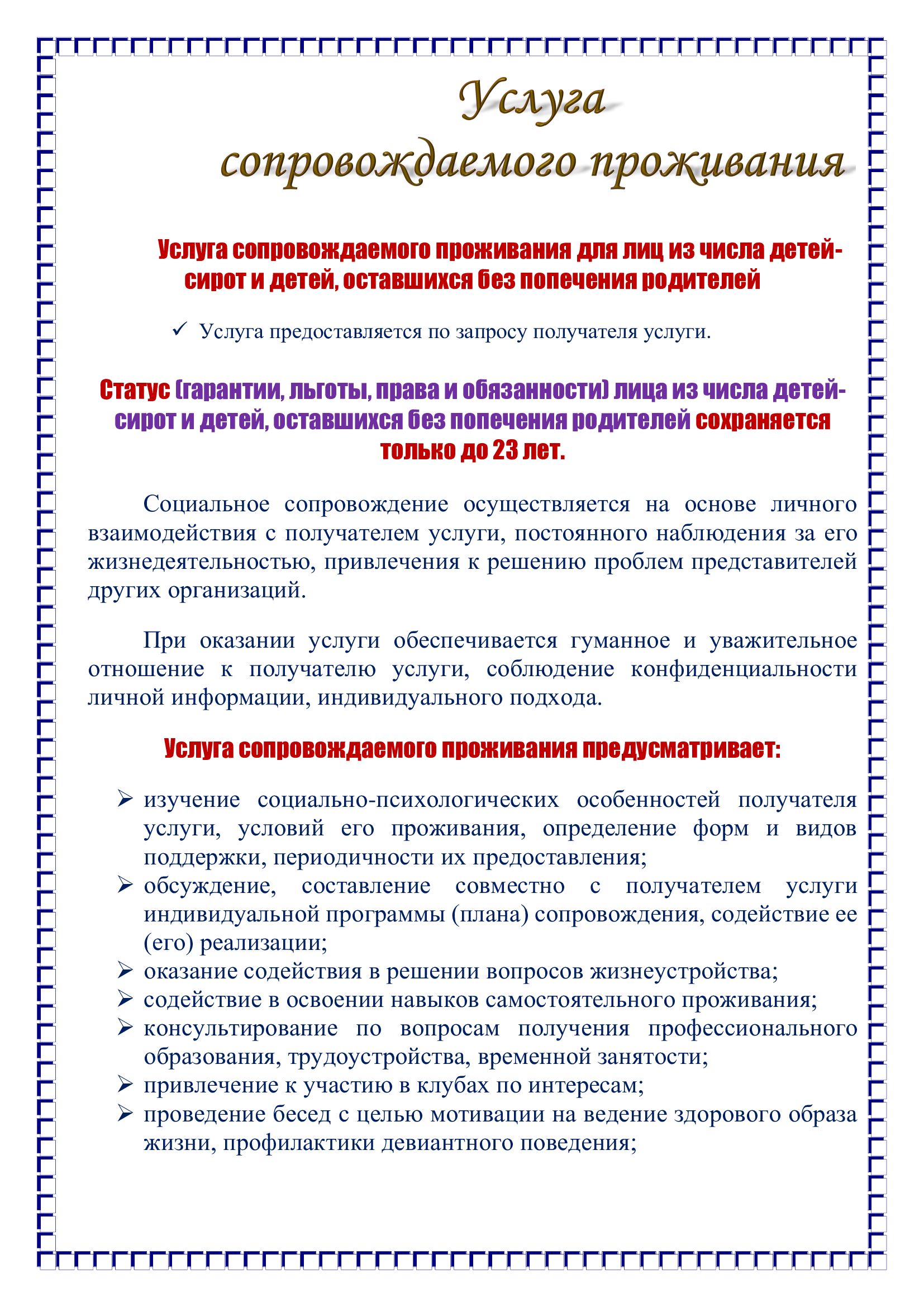 Услуга сопровождаемого проживания

Услуга сопровождаемого проживания для лиц из числа детей-сирот и детей, оставшихся без попечения родителей

✓ Услуга предоставляется по запросу получателя услуги.

Статус (гарантии, льготы, права и обязанности) лица из числа детей-сирот и детей, оставшихся без попечения родителей сохраняется только до 23 лет.

Социальное сопровождение осуществляется на основе личного взаимодействия с получателем услуги, постоянного наблюдения за его жизнедеятельностью, привлечения к решению проблем представителей других организаций.

При оказании услуги обеспечивается гуманное и уважительное отношение к получателю услуги, соблюдение конфиденциальности личной информации, индивидуального подхода.

Услуга сопровождаемого проживания предусматривает:

➢ изучение социально-психологических особенностей получателя услуги, условий его проживания, определение форм и видов поддержки, периодичности их предоставления;
➢ обсуждение, составление совместно с получателем услуги индивидуальной программы (плана) сопровождения, содействие ее (его) реализации;
➢ оказание содействия в решении вопросов жизнеустройства;
➢ содействие в освоении навыков самостоятельного проживания;
➢ консультирование по вопросам получения профессионального образования, трудоустройства, временной занятости;
➢ привлечение к участию в клубах по интересам;
➢ проведение бесед с целью мотивации на ведение здорового образа жизни, профилактики девиантного поведения;